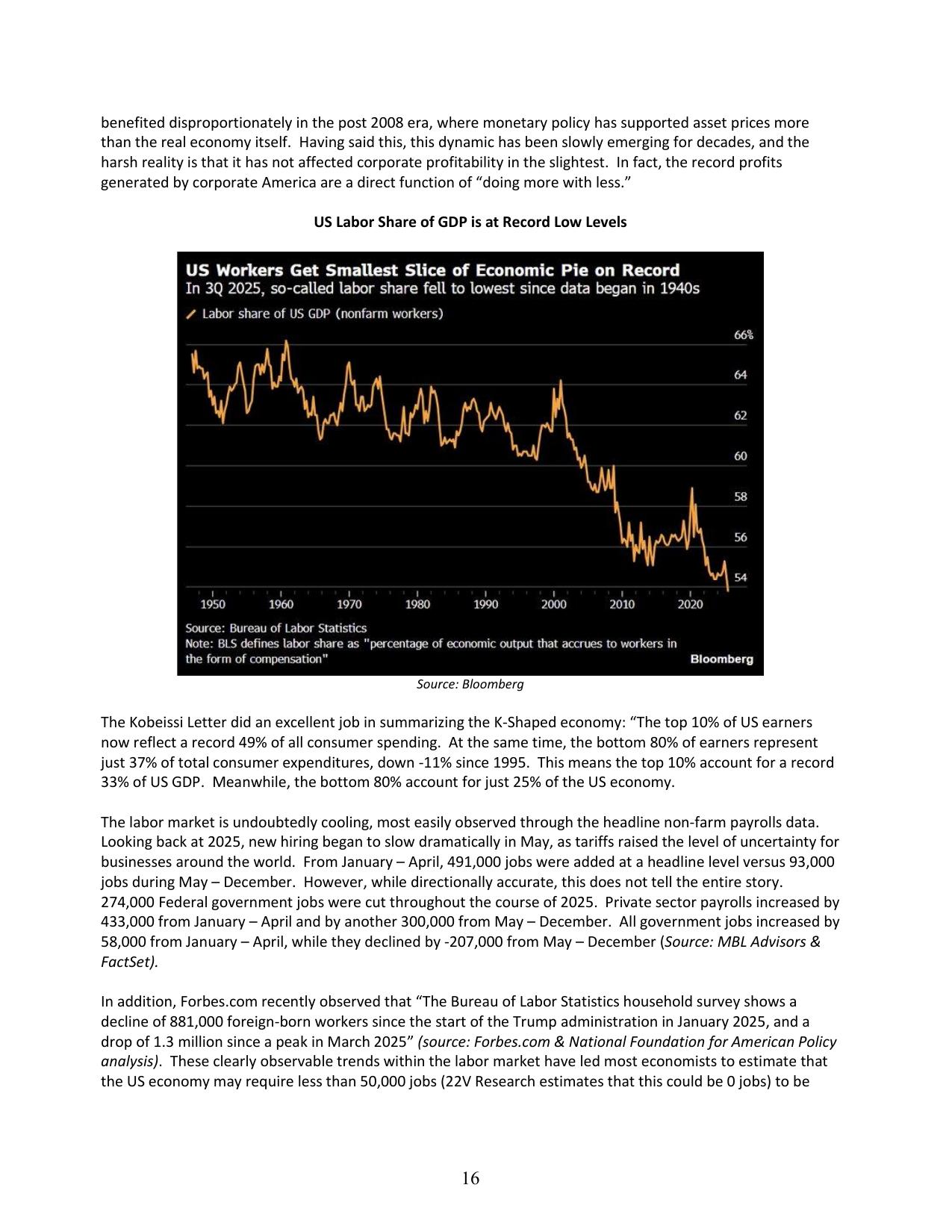 benefited disproportionately in the post 2008 era, where monetary policy has supported asset prices more than the real economy itself. Having said this, this dynamic has been slowly emerging for decades, and the harsh reality is that it has not affected corporate profitability in the slightest. In fact, the record profits generated by corporate America are a direct function of "doing more with less."

US Labor Share of GDP is at Record Low Levels

US Workers Get Smallest Slice of Economic Pie on Record
In 3Q 2025, so-called labor share fell to lowest since data began in 1940s
Labor share of US GDP (nonfarm workers)

66%
64
62
60
58
56
54

1950 1960 1970 1980 1990 2000 2010 2020

Source: Bureau of Labor Statistics
Note: BLS defines labor share as "percentage of economic output that accrues to workers in the form of compensation"
Bloomberg

Source: Bloomberg

The Kobeissi Letter did an excellent job in summarizing the K-Shaped economy: "The top 10% of US earners now reflect a record 49% of all consumer spending. At the same time, the bottom 80% of earners represent just 37% of total consumer expenditures, down -11% since 1995. This means the top 10% account for a record 33% of US GDP. Meanwhile, the bottom 80% account for just 25% of the US economy.

The labor market is undoubtedly cooling, most easily observed through the headline non-farm payrolls data. Looking back at 2025, new hiring began to slow dramatically in May, as tariffs raised the level of uncertainty for businesses around the world. From January – April, 491,000 jobs were added at a headline level versus 93,000 jobs during May – December. However, while directionally accurate, this does not tell the entire story. 274,000 Federal government jobs were cut throughout the course of 2025. Private sector payrolls increased by 433,000 from January – April and by another 300,000 from May – December. All government jobs increased by 58,000 from January – April, while they declined by -207,000 from May – December (Source: MBL Advisors & FactSet).

In addition, Forbes.com recently observed that "The Bureau of Labor Statistics household survey shows a decline of 881,000 foreign-born workers since the start of the Trump administration in January 2025, and a drop of 1.3 million since a peak in March 2025" (source: Forbes.com & National Foundation for American Policy analysis). These clearly observable trends within the labor market have led most economists to estimate that the US economy may require less than 50,000 jobs (22V Research estimates that this could be 0 jobs) to be

16